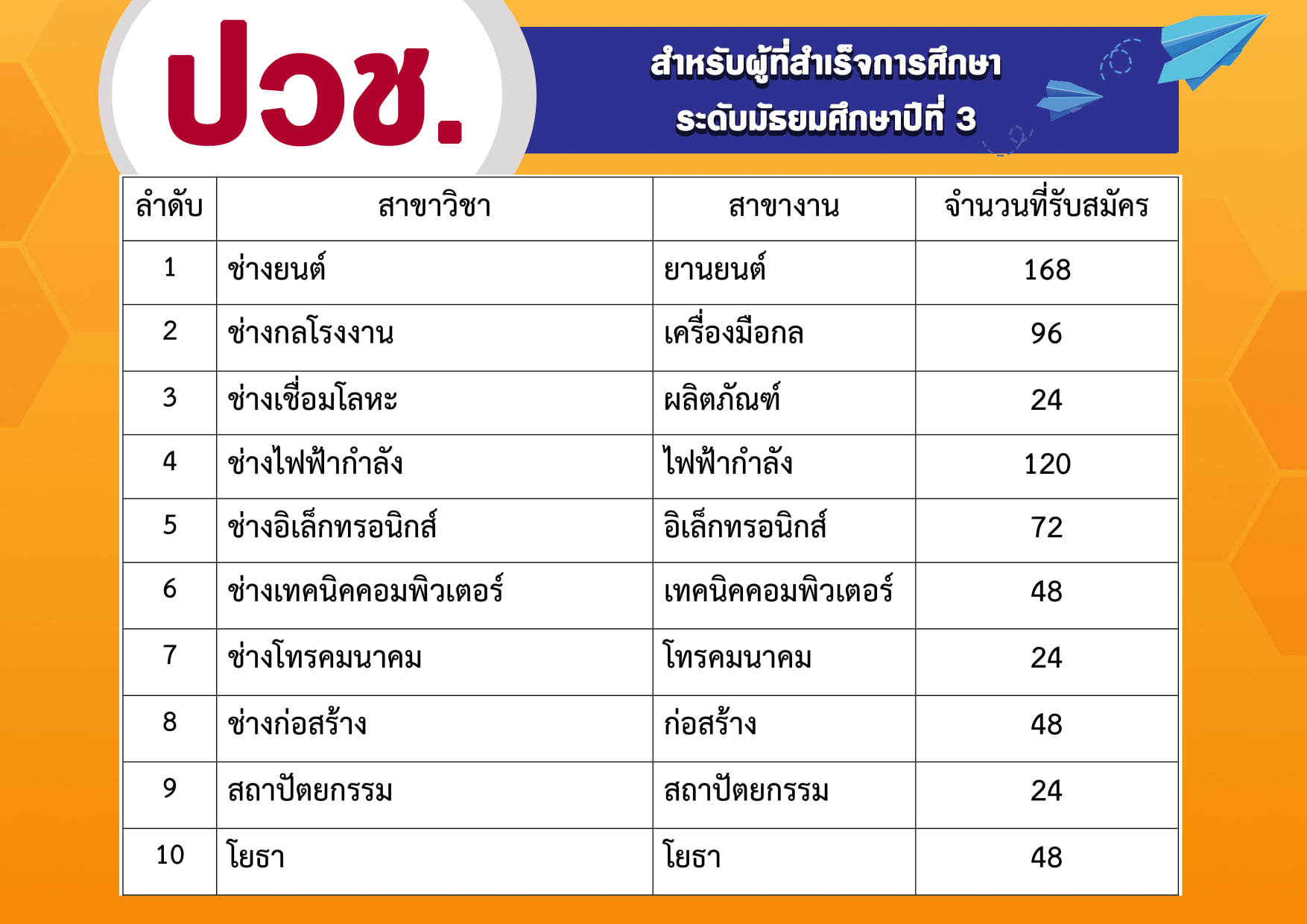 ปวช.

สำหรับผู้ที่สำเร็จการศึกษา ระดับมัธยมศึกษาปีที่ 3

| ลำดับ | สาขาวิชา | สาขางาน | จำนวนที่รับสมัคร |
|---|---|---|---|
| 1 | ช่างยนต์ | ยานยนต์ | 168 |
| 2 | ช่างกลโรงงาน | เครื่องมือกล | 96 |
| 3 | ช่างเชื่อมโลหะ | ผลิตภัณฑ์ | 24 |
| 4 | ช่างไฟฟ้ากำลัง | ไฟฟ้ากำลัง | 120 |
| 5 | ช่างอิเล็กทรอนิกส์ | อิเล็กทรอนิกส์ | 72 |
| 6 | ช่างเทคนิคคอมพิวเตอร์ | เทคนิคคอมพิวเตอร์ | 48 |
| 7 | ช่างโทรคมนาคม | โทรคมนาคม | 24 |
| 8 | ช่างก่อสร้าง | ก่อสร้าง | 48 |
| 9 | สถาปัตยกรรม | สถาปัตยกรรม | 24 |
| 10 | โยธา | โยธา | 48 |